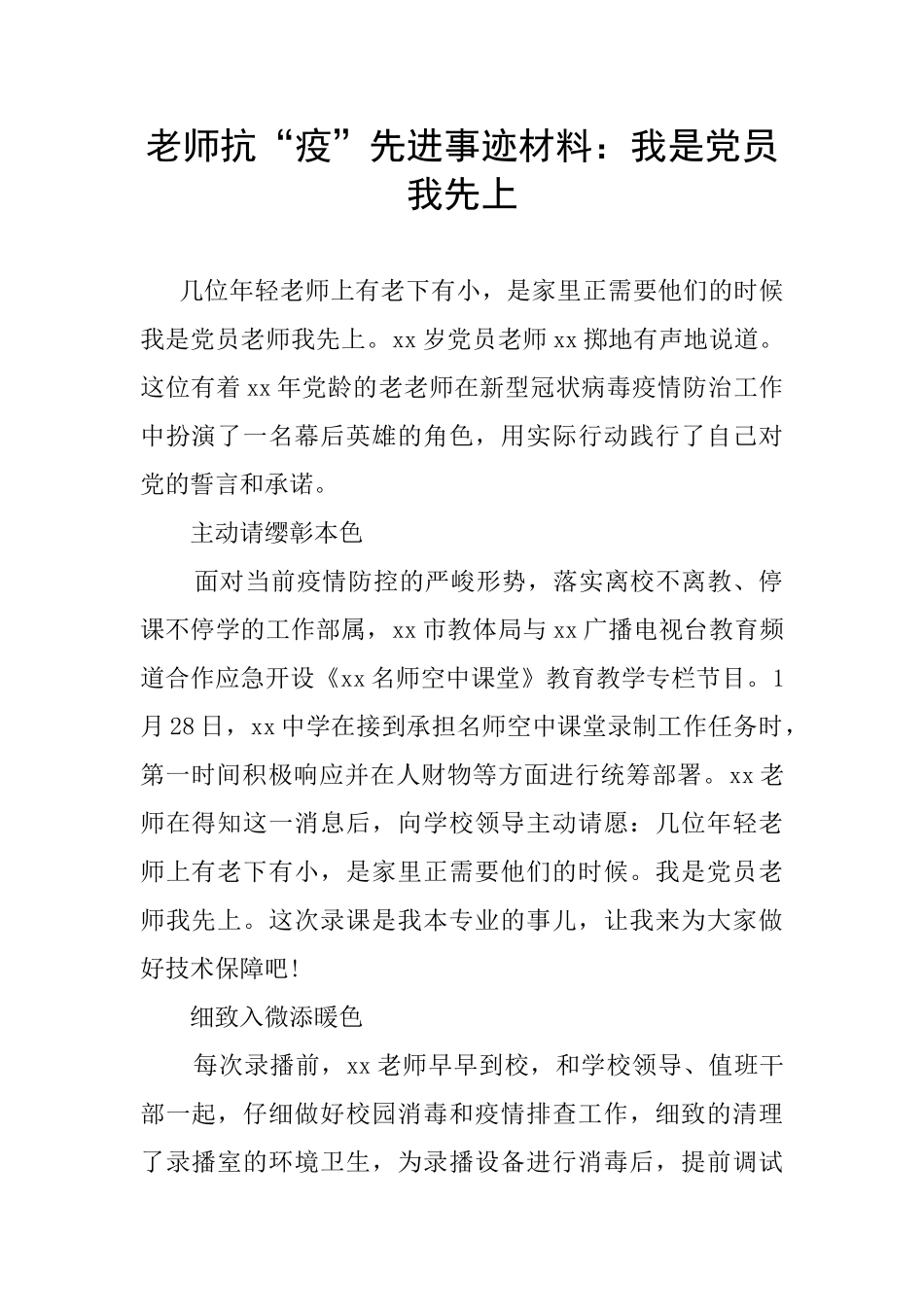 老师抗“疫”先进事迹材料：我是党员我先上

几位年轻老师上有老下有小，是家里正需要他们的时候我是党员老师我先上。xx岁党员老师xx掷地有声地说道。这位有着xx年党龄的老老师在新型冠状病毒疫情防治工作中扮演了一名幕后英雄的角色，用实际行动践行了自己对党的誓言和承诺。

主动请缨彰本色

面对当前疫情防控的严峻形势，落实离校不离教、停课不停学的工作部属，xx市教体局与xx广播电视台教育频道合作应急开设《xx名师空中课堂》教育教学专栏节目。1月28日，xx中学在接到承担名师空中课堂录制工作任务时，第一时间积极响应并在人财物等方面进行统筹部署。xx老师在得知这一消息后，向学校领导主动请愿：几位年轻老师上有老下有小，是家里正需要他们的时候。我是党员老师我先上。这次录课是我本专业的事儿，让我来为大家做好技术保障吧！

细致入微添暖色

每次录播前，xx老师早早到校，和学校领导、值班干部一起，仔细做好校园消毒和疫情排查工作，细致的清理了录播室的环境卫生，为录播设备进行消毒后，提前调试